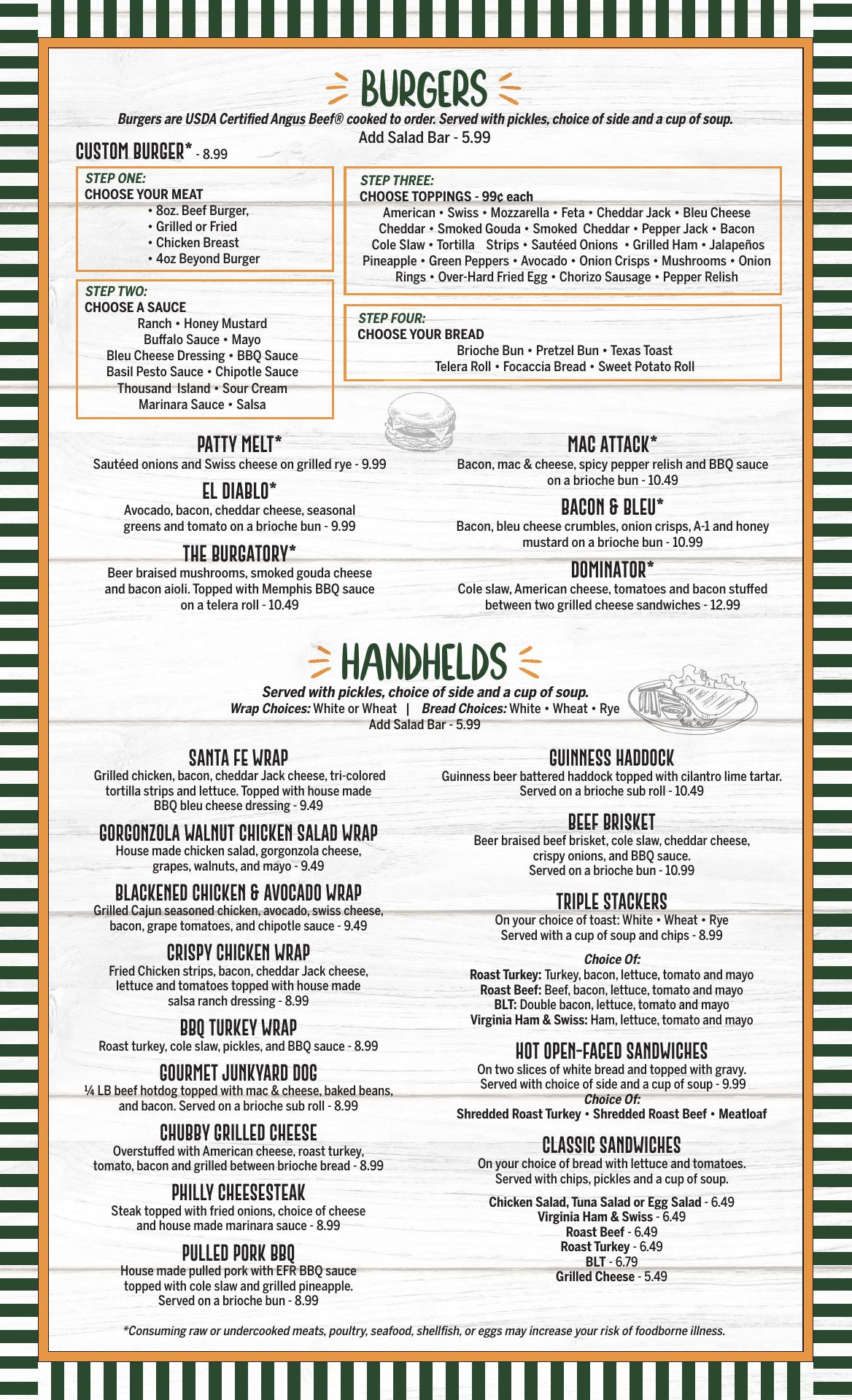 BURGERS

Burgers are USDA Certified Angus Beef® cooked to order. Served with pickles, choice of side and a cup of soup.
Add Salad Bar - 5.99

CUSTOM BURGER* - 8.99

STEP ONE:
CHOOSE YOUR MEAT
• 8oz. Beef Burger,
• Grilled or Fried
• Chicken Breast
• 4oz Beyond Burger

STEP TWO:
CHOOSE A SAUCE
Ranch • Honey Mustard
Buffalo Sauce • Mayo
Bleu Cheese Dressing • BBQ Sauce
Basil Pesto Sauce • Chipotle Sauce
Thousand Island • Sour Cream
Marinara Sauce • Salsa

STEP THREE:
CHOOSE TOPPINGS - 99¢ each
American • Swiss • Mozzarella • Feta • Cheddar Jack • Bleu Cheese
Cheddar • Smoked Gouda • Smoked Cheddar • Pepper Jack • Bacon
Cole Slaw • Tortilla Strips • Sautéed Onions • Grilled Ham • Jalapeños
Pineapple • Green Peppers • Avocado • Onion Crisps • Mushrooms • Onion Rings • Over-Hard Fried Egg • Chorizo Sausage • Pepper Relish

STEP FOUR:
CHOOSE YOUR BREAD
Brioche Bun • Pretzel Bun • Texas Toast
Telera Roll • Focaccia Bread • Sweet Potato Roll

PATTY MELT*
Sautéed onions and Swiss cheese on grilled rye - 9.99

EL DIABLO*
Avocado, bacon, cheddar cheese, seasonal greens and tomato on a brioche bun - 9.99

THE BURGATORY*
Beer braised mushrooms, smoked gouda cheese and bacon aioli. Topped with Memphis BBQ sauce on a telera roll - 10.49

MAC ATTACK*
Bacon, mac & cheese, spicy pepper relish and BBQ sauce on a brioche bun - 10.49

BACON & BLEU*
Bacon, bleu cheese crumbles, onion crisps, A-1 and honey mustard on a brioche bun - 10.99

DOMINATOR*
Cole slaw, American cheese, tomatoes and bacon stuffed between two grilled cheese sandwiches - 12.99

HANDHELDS

Served with pickles, choice of side and a cup of soup.
Wrap Choices: White or Wheat | Bread Choices: White • Wheat • Rye
Add Salad Bar - 5.99

SANTA FE WRAP
Grilled chicken, bacon, cheddar Jack cheese, tri-colored tortilla strips and lettuce. Topped with house made BBQ bleu cheese dressing - 9.49

GORGONZOLA WALNUT CHICKEN SALAD WRAP
House made chicken salad, gorgonzola cheese, grapes, walnuts, and mayo - 9.49

BLACKENED CHICKEN & AVOCADO WRAP
Grilled Cajun seasoned chicken, avocado, swiss cheese, bacon, grape tomatoes, and chipotle sauce - 9.49

CRISPY CHICKEN WRAP
Fried Chicken strips, bacon, cheddar Jack cheese, lettuce and tomatoes topped with house made salsa ranch dressing - 8.99

BBQ TURKEY WRAP
Roast turkey, cole slaw, pickles, and BBQ sauce - 8.99

GOURMET JUNKYARD DOG
¼ LB beef hotdog topped with mac & cheese, baked beans, and bacon. Served on a brioche sub roll - 8.99

CHUBBY GRILLED CHEESE
Overstuffed with American cheese, roast turkey, tomato, bacon and grilled between brioche bread - 8.99

PHILLY CHEESESTEAK
Steak topped with fried onions, choice of cheese and house made marinara sauce - 8.99

PULLED PORK BBQ
House made pulled pork with EFR BBQ sauce topped with cole slaw and grilled pineapple. Served on a brioche bun - 8.99

GUINNESS HADDOCK
Guinness beer battered haddock topped with cilantro lime tartar. Served on a brioche sub roll - 10.49

BEEF BRISKET
Beer braised beef brisket, cole slaw, cheddar cheese, crispy onions, and BBQ sauce. Served on a brioche bun - 10.99

TRIPLE STACKERS
On your choice of toast: White • Wheat • Rye
Served with a cup of soup and chips - 8.99
Choice Of:
Roast Turkey: Turkey, bacon, lettuce, tomato and mayo
Roast Beef: Beef, bacon, lettuce, tomato and mayo
BLT: Double bacon, lettuce, tomato and mayo
Virginia Ham & Swiss: Ham, lettuce, tomato and mayo

HOT OPEN-FACED SANDWICHES
On two slices of white bread and topped with gravy. Served with choice of side and a cup of soup - 9.99
Choice Of:
Shredded Roast Turkey • Shredded Roast Beef • Meatloaf

CLASSIC SANDWICHES
On your choice of bread with lettuce and tomatoes. Served with chips, pickles and a cup of soup.
Chicken Salad, Tuna Salad or Egg Salad - 6.49
Virginia Ham & Swiss - 6.49
Roast Beef - 6.49
Roast Turkey - 6.49
BLT - 6.79
Grilled Cheese - 5.49

*Consuming raw or undercooked meats, poultry, seafood, shellfish, or eggs may increase your risk of foodborne illness.